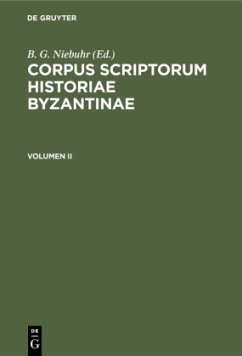 DE GRUYTER

B. G. Niebuhr (Ed.)

CORPUS SCRIPTORUM HISTORIAE BYZANTINAE

VOLUMEN II

DE G